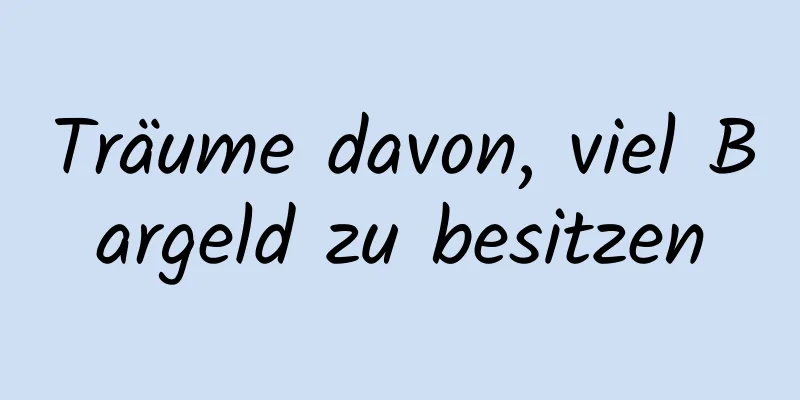 Träume davon, viel Bargeld zu besitzen